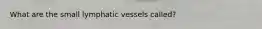 What are the small lymphatic vessels called?